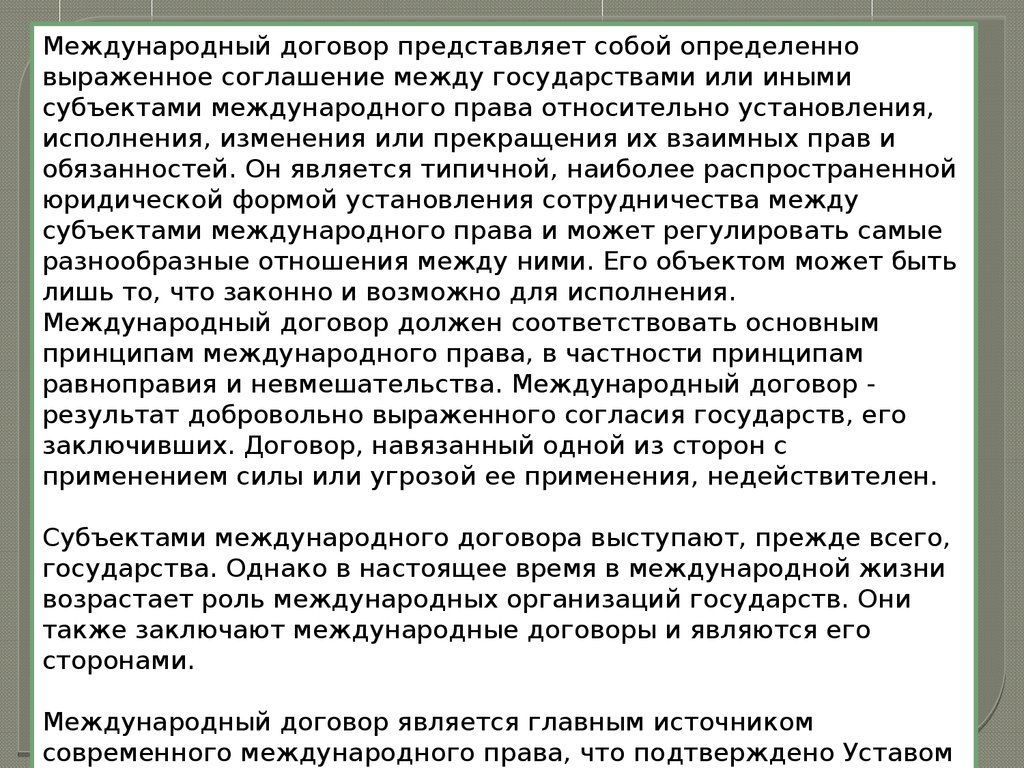 Международный договор представляет собой определенно выраженное соглашение между государствами или иными субъектами международного права относительно установления, исполнения, изменения или прекращения их взаимных прав и обязанностей. Он является типичной, наиболее распространенной юридической формой установления сотрудничества между субъектами международного права и может регулировать самые разнообразные отношения между ними. Его объектом может быть лишь то, что законно и возможно для исполнения. Международный договор должен соответствовать основным принципам международного права, в частности принципам равноправия и невмешательства. Международный договор - результат добровольно выраженного согласия государств, его заключивших. Договор, навязанный одной из сторон с применением силы или угрозой ее применения, недействителен.

Субъектами международного договора выступают, прежде всего, государства. Однако в настоящее время в международной жизни возрастает роль международных организаций государств. Они также заключают международные договоры и являются его сторонами.

Международный договор является главным источником современного международного права, что подтверждено Уставом